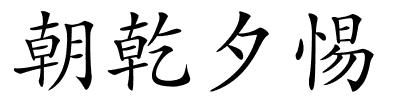 朝乾夕惕